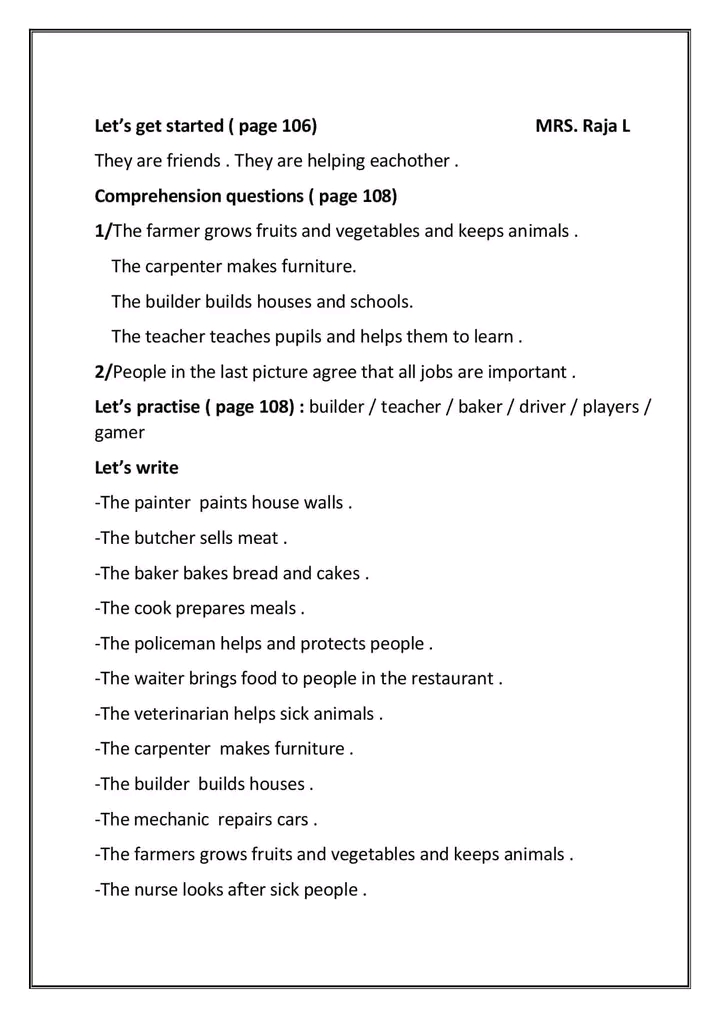 Let's get started ( page 106) MRS. Raja L

They are friends . They are helping eachother .

Comprehension questions ( page 108)

1/The farmer grows fruits and vegetables and keeps animals .

The carpenter makes furniture.

The builder builds houses and schools.

The teacher teaches pupils and helps them to learn .

2/People in the last picture agree that all jobs are important .

Let's practise ( page 108) : builder / teacher / baker / driver / players / gamer

Let's write

-The painter paints house walls .

-The butcher sells meat .

-The baker bakes bread and cakes .

-The cook prepares meals .

-The policeman helps and protects people .

-The waiter brings food to people in the restaurant .

-The veterinarian helps sick animals .

-The carpenter makes furniture .

-The builder builds houses .

-The mechanic repairs cars .

-The farmers grows fruits and vegetables and keeps animals .

-The nurse looks after sick people .